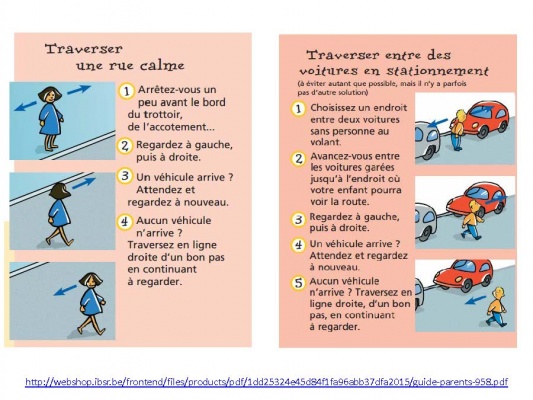 Traverser une rue calme

1 Arrêtez-vous un peu avant le bord du trottoir, de l'accotement...

2 Regardez à gauche, puis à droite.

3 Un véhicule arrive ? Attendez et regardez à nouveau.

4 Aucun véhicule n'arrive ? Traversez en ligne droite d'un bon pas en continuant à regarder.

Traverser entre des voitures en stationnement
(à éviter autant que possible, mais il n'y a parfois pas d'autre solution)

1 Choisissez un endroit entre deux voitures sans personne au volant.

2 Avancez-vous entre les voitures garées jusqu'à l'endroit où votre enfant pourra voir la route.

3 Regardez à gauche, puis à droite.

4 Un véhicule arrive ? Attendez et regardez à nouveau.

5 Aucun véhicule n'arrive ? Traversez en ligne droite, d'un bon pas, en continuant à regarder.

http://webshop.ibsr.be/frontend/files/products/pdf/1dd25324e45d84f1fa96abb37dfa2015/guide-parents-958.pdf